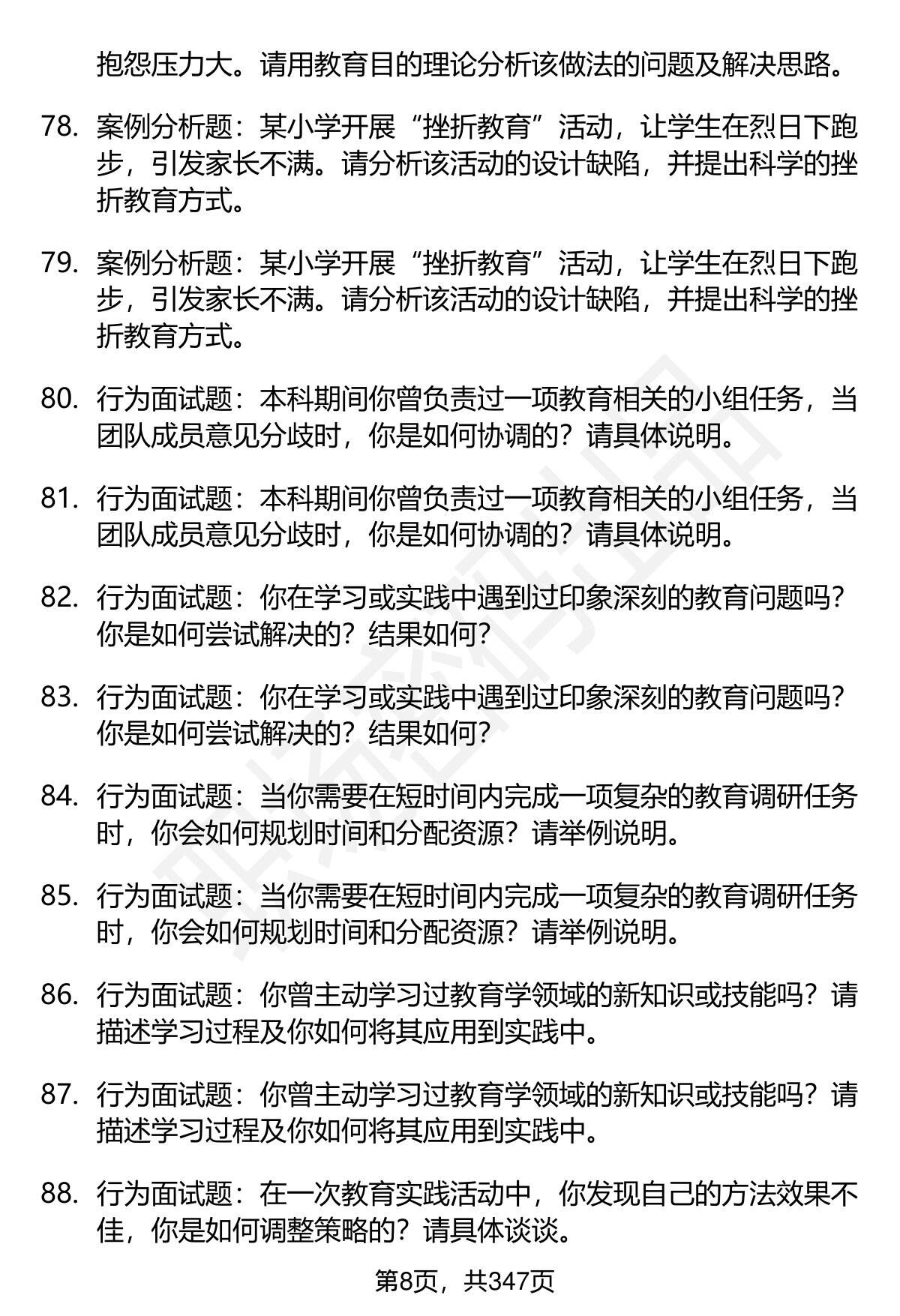 抱怨压力大。请用教育目的理论分析该做法的问题及解决思路。

78. 案例分析题：某小学开展“挫折教育”活动，让学生在烈日下跑步，引发家长不满。请分析该活动的设计缺陷，并提出科学的挫折教育方式。

79. 案例分析题：某小学开展“挫折教育”活动，让学生在烈日下跑步，引发家长不满。请分析该活动的设计缺陷，并提出科学的挫折教育方式。

80. 行为面试题：本科期间你曾负责过一项教育相关的小组任务，当团队成员意见分歧时，你是如何协调的？请具体说明。

81. 行为面试题：本科期间你曾负责过一项教育相关的小组任务，当团队成员意见分歧时，你是如何协调的？请具体说明。

82. 行为面试题：你在学习或实践中遇到过印象深刻的教育问题吗？你是如何尝试解决的？结果如何？

83. 行为面试题：你在学习或实践中遇到过印象深刻的教育问题吗？你是如何尝试解决的？结果如何？

84. 行为面试题：当你需要在短时间内完成一项复杂的教育调研任务时，你会如何规划时间和分配资源？请举例说明。

85. 行为面试题：当你需要在短时间内完成一项复杂的教育调研任务时，你会如何规划时间和分配资源？请举例说明。

86. 行为面试题：你曾主动学习过教育学领域的新知识或技能吗？请描述学习过程及你如何将其应用到实践中。

87. 行为面试题：你曾主动学习过教育学领域的新知识或技能吗？请描述学习过程及你如何将其应用到实践中。

88. 行为面试题：在一次教育实践活动中，你发现自己的方法效果不佳，你是如何调整策略的？请具体谈谈。

第8页，共347页